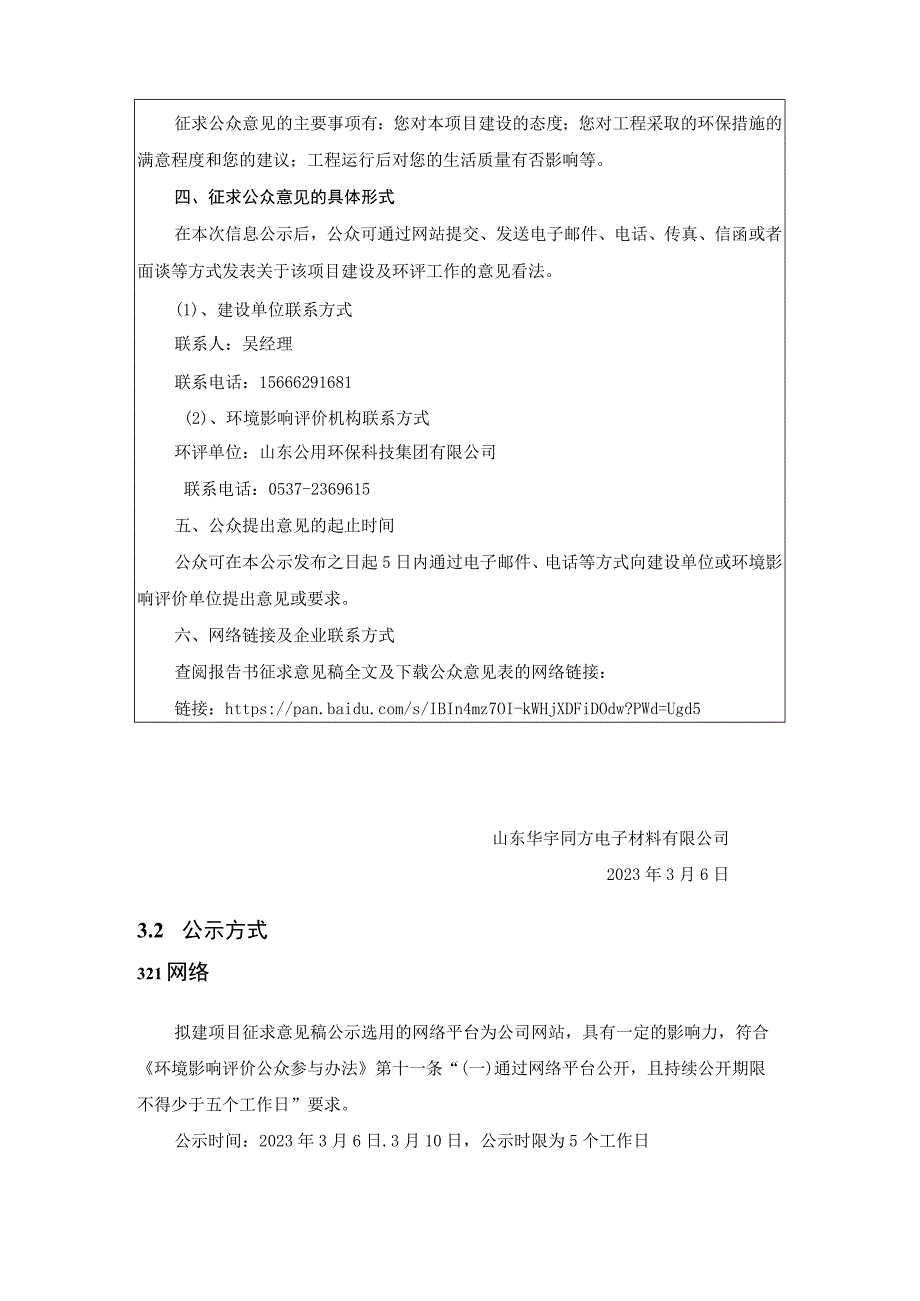 征求公众意见的主要事项有：您对本项目建设的态度；您对工程采取的环保措施的满意程度和您的建议；工程运行后对您的生活质量有否影响等。

四、征求公众意见的具体形式

在本次信息公示后，公众可通过网站提交、发送电子邮件、电话、传真、信函或者面谈等方式发表关于该项目建设及环评工作的意见看法。

(1)、建设单位联系方式

联系人：吴经理

联系电话：15666291681

(2)、环境影响评价机构联系方式

环评单位：山东公用环保科技集团有限公司

联系电话：0537-2369615

五、公众提出意见的起止时间

公众可在本公示发布之日起5日内通过电子邮件、电话等方式向建设单位或环境影响评价单位提出意见或要求。

六、网络链接及企业联系方式

查阅报告书征求意见稿全文及下载公众意见表的网络链接：

链接：https://pan.baidu.com/s/IBIn4mz7OI-kWHjXDFiDOdw?PWd=Ugd5

山东华宇同方电子材料有限公司

2023年3月6日

3.2 公示方式

321网络

拟建项目征求意见稿公示选用的网络平台为公司网站，具有一定的影响力，符合《环境影响评价公众参与办法》第十一条“(一)通过网络平台公开，且持续公开期限不得少于五个工作日”要求。

公示时间：2023年3月6日.3月10日，公示时限为5个工作日